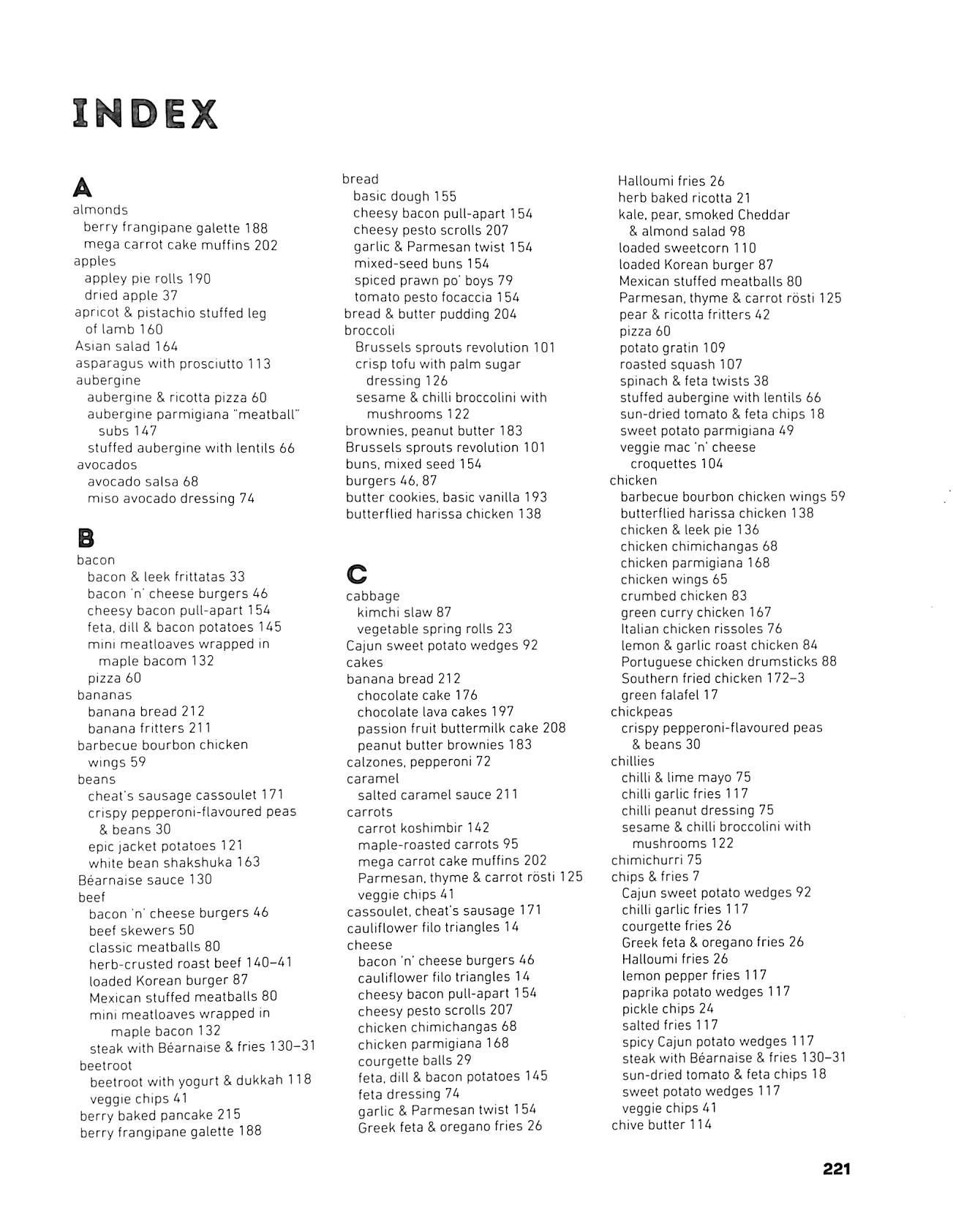 INDEX

A
almonds
berry frangipane galette 188
mega carrot cake muffins 202
apples
appley pie rolls 190
dried apple 37
apricot & pistachio stuffed leg of lamb 160
Asian salad 164
asparagus with prosciutto 113
aubergine
aubergine & ricotta pizza 60
aubergine parmigiana "meatball" subs 147
stuffed aubergine with lentils 66
avocados
avocado salsa 68
miso avocado dressing 74

B
bacon
bacon & leek frittatas 33
bacon 'n' cheese burgers 46
cheesy bacon pull-apart 154
feta, dill & bacon potatoes 145
mini meatloaves wrapped in maple bacom 132
pizza 60
bananas
banana bread 212
banana fritters 211
barbecue bourbon chicken wings 59
beans
cheat's sausage cassoulet 171
crispy pepperoni-flavoured peas & beans 30
epic jacket potatoes 121
white bean shakshuka 163
Béarnaise sauce 130
beef
bacon 'n' cheese burgers 46
beef skewers 50
classic meatballs 80
herb-crusted roast beef 140–41
loaded Korean burger 87
Mexican stuffed meatballs 80
mini meatloaves wrapped in maple bacon 132
steak with Béarnaise & fries 130–31
beetroot
beetroot with yogurt & dukkah 118
veggie chips 41
berry baked pancake 215
berry frangipane galette 188

bread
basic dough 155
cheesy bacon pull-apart 154
cheesy pesto scrolls 207
garlic & Parmesan twist 154
mixed-seed buns 154
spiced prawn po' boys 79
tomato pesto focaccia 154
bread & butter pudding 204
broccoli
Brussels sprouts revolution 101
crisp tofu with palm sugar dressing 126
sesame & chilli broccolini with mushrooms 122
brownies, peanut butter 183
Brussels sprouts revolution 101
buns, mixed seed 154
burgers 46, 87
butter cookies, basic vanilla 193
butterflied harissa chicken 138

C
cabbage
kimchi slaw 87
vegetable spring rolls 23
Cajun sweet potato wedges 92
cakes
banana bread 212
chocolate cake 176
chocolate lava cakes 197
passion fruit buttermilk cake 208
peanut butter brownies 183
calzones, pepperoni 72
caramel
salted caramel sauce 211
carrots
carrot koshimbir 142
maple-roasted carrots 95
mega carrot cake muffins 202
Parmesan, thyme & carrot rösti 125
veggie chips 41
cassoulet, cheat's sausage 171
cauliflower filo triangles 14
cheese
bacon 'n' cheese burgers 46
cauliflower filo triangles 14
cheesy bacon pull-apart 154
cheesy pesto scrolls 207
chicken chimichangas 68
chicken parmigiana 168
courgette balls 29
feta, dill & bacon potatoes 145
feta dressing 74
garlic & Parmesan twist 154
Greek feta & oregano fries 26

Halloumi fries 26
herb baked ricotta 21
kale, pear, smoked Cheddar & almond salad 98
loaded sweetcorn 110
loaded Korean burger 87
Mexican stuffed meatballs 80
Parmesan, thyme & carrot rösti 125
pear & ricotta fritters 42
pizza 60
potato gratin 109
roasted squash 107
spinach & feta twists 38
stuffed aubergine with lentils 66
sun-dried tomato & feta chips 18
sweet potato parmigiana 49
veggie mac 'n' cheese croquettes 104
chicken
barbecue bourbon chicken wings 59
butterflied harissa chicken 138
chicken & leek pie 136
chicken chimichangas 68
chicken parmigiana 168
chicken wings 65
crumbed chicken 83
green curry chicken 167
Italian chicken rissoles 76
lemon & garlic roast chicken 84
Portuguese chicken drumsticks 88
Southern fried chicken 172–3
green falafel 17
chickpeas
crispy pepperoni-flavoured peas & beans 30
chillies
chilli & lime mayo 75
chilli garlic fries 117
chilli peanut dressing 75
sesame & chilli broccolini with mushrooms 122
chimichurri 75
chips & fries 7
Cajun sweet potato wedges 92
chilli garlic fries 117
courgette fries 26
Greek feta & oregano fries 26
Halloumi fries 26
lemon pepper fries 117
paprika potato wedges 117
pickle chips 24
salted fries 117
spicy Cajun potato wedges 117
steak with Béarnaise & fries 130–31
sun-dried tomato & feta chips 18
sweet potato wedges 117
veggie chips 41
chive butter 114

221